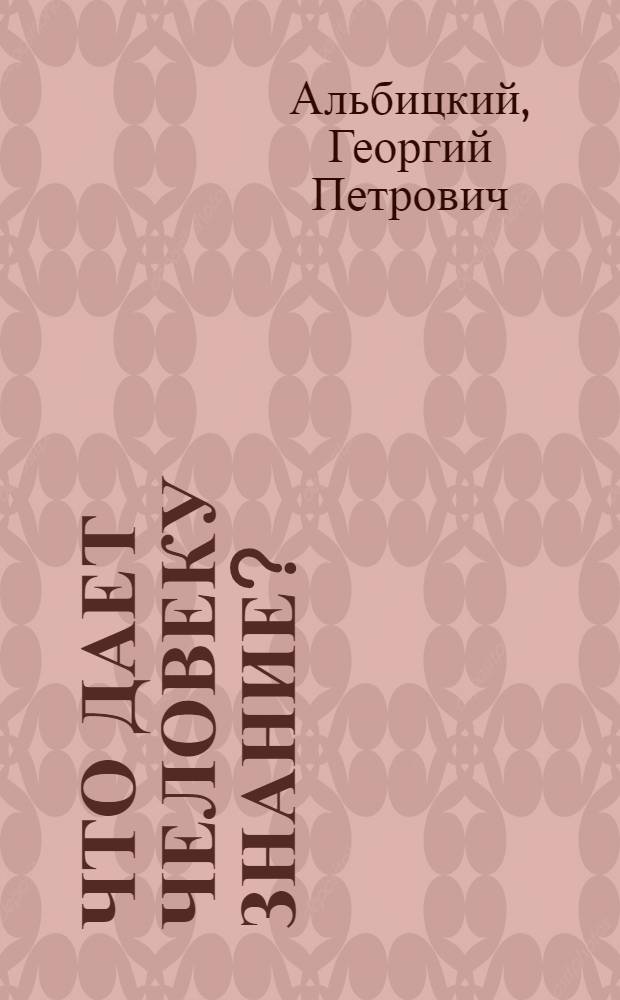 Альбицкий, Георгий Петрович

ЧТО ДАЕТ ЧЕЛОВЕКУ ЗНАНИЕ?